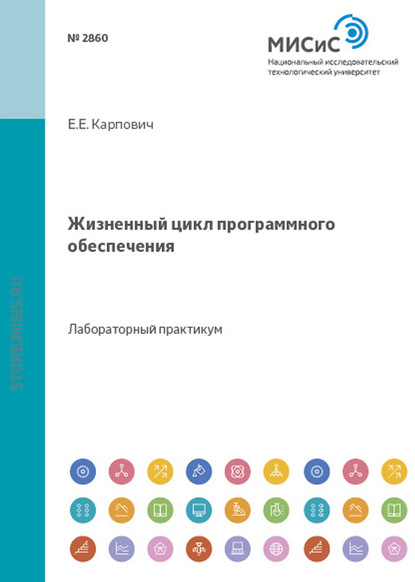 № 2860

МИСиС
Национальный исследовательский технологический университет

Е.Е. Карпович

Жизненный цикл программного обеспечения

Лабораторный практикум

STORE.MISIS.RU